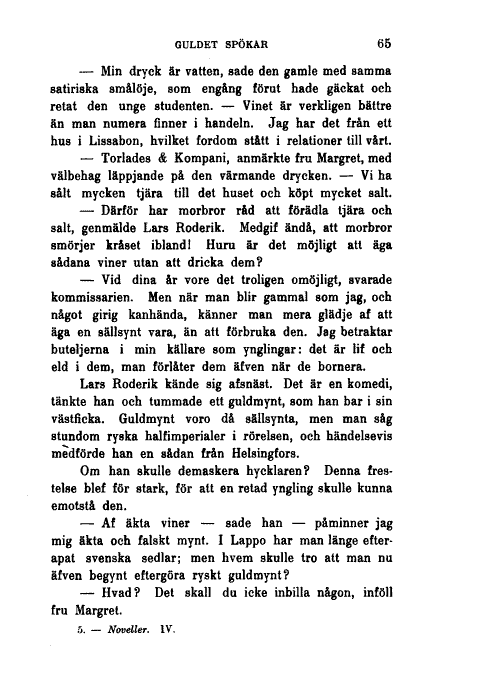 GULDET SPÖKAR 65

— Min dryck är vatten, sade den gamle med samma satiriska smålöje, som engång förut hade gäckat och retat den unge studenten. — Vinet är verkligen bättre än man numera finner i handeln. Jag har det från ett hus i Lissabon, hvilket fordom stått i relationer till vårt.

— Torlades & Kompani, anmärkte fru Margret, med välbehag läppjande på den värmande drycken. — Vi ha sålt mycken tjära till det huset och köpt mycket salt.

— Därför har morbror råd att förädla tjära och salt, genmälde Lars Roderik. Medgif ändå, att morbror smörjer kråset ibland! Huru är det möjligt att äga sådana viner utan att dricka dem?

— Vid dina år vore det troligen omöjligt, svarade kommissarien. Men när man blir gammal som jag, och något girig kanhända, känner man mera glädje af att äga en sällsynt vara, än att förbruka den. Jag betraktar buteljerna i min källare som ynglingar: det är lif och eld i dem, man förlåter dem äfven när de bornera.

Lars Roderik kände sig afsnäst. Det är en komedi, tänkte han och tummade ett guldmynt, som han bar i sin västficka. Guldmynt voro då sällsynta, men man såg stundom ryska halfimperialer i rörelsen, och händelsevis medförde han en sådan från Helsingfors.

Om han skulle demaskera hycklaren? Denna frestelse blef för stark, för att en retad yngling skulle kunna emotstå den.

— Af äkta viner — sade han — påminner jag mig äkta och falskt mynt. I Lappo har man länge efterapat svenska sedlar; men hvem skulle tro att man nu äfven begynt eftergöra ryskt guldmynt?

— Hvad? Det skall du icke inbilla någon, inföll fru Margret.

5. — Noveller. IV.